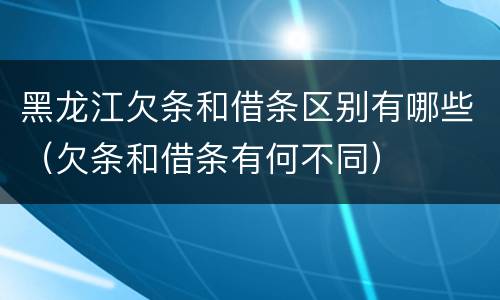 黑龙江欠条和借条区别有哪些（欠条和借条有何不同）